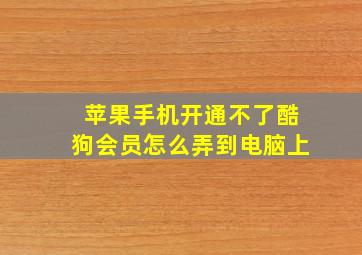 苹果手机开通不了酷狗会员怎么弄到电脑上